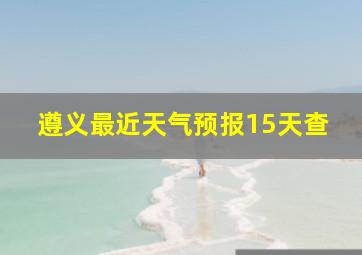 遵义最近天气预报15天查